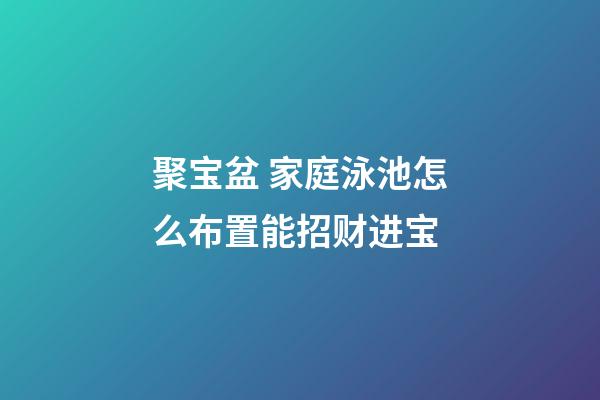 聚宝盆 家庭泳池怎么布置能招财进宝